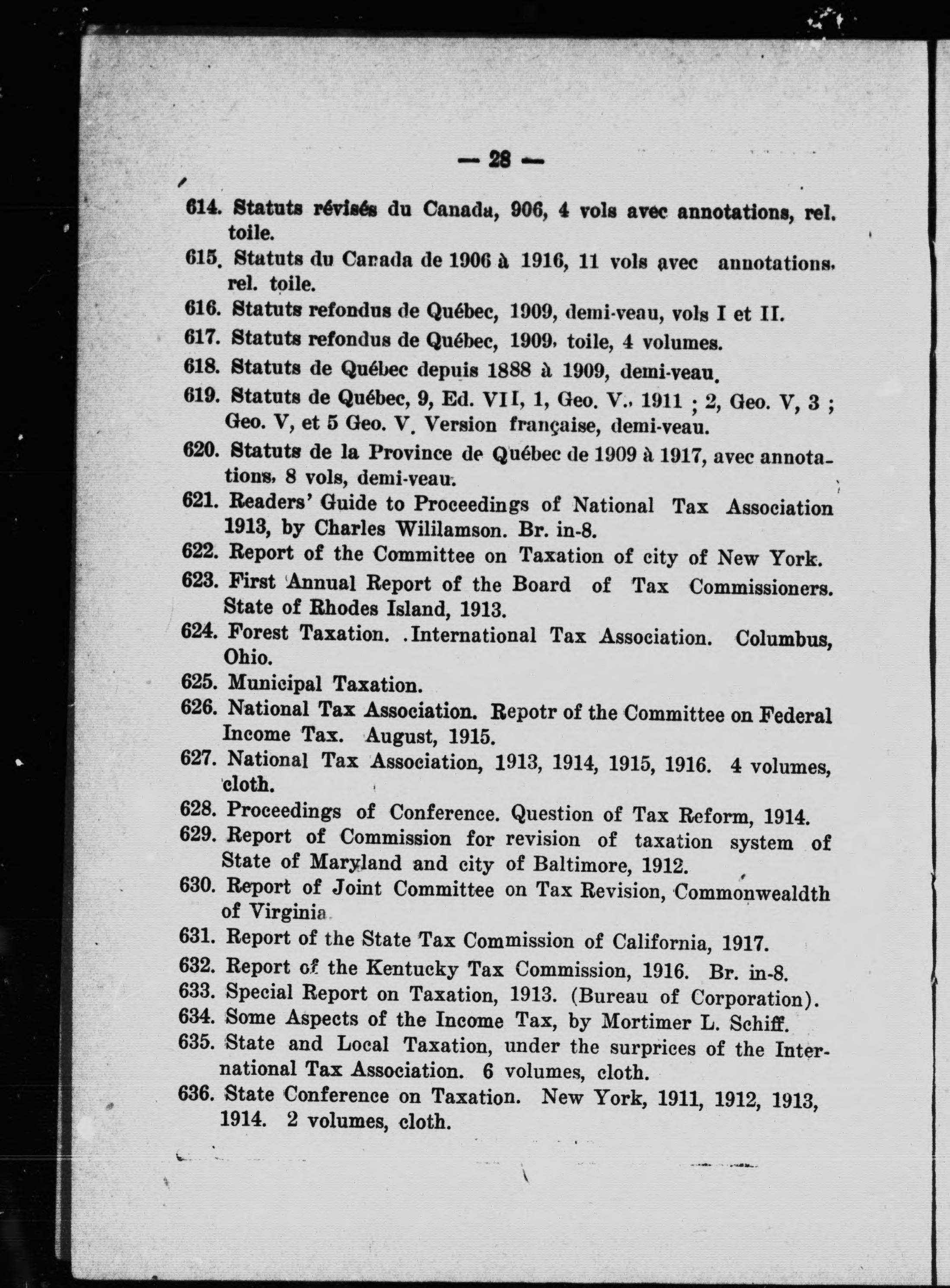 — 28 —

614. Statuts révisés du Canada, 906, 4 vols avec annotations, rel. toile.

615. Statuts du Canada de 1906 à 1916, 11 vols avec annotations, rel. toile.

616. Statuts refondus de Québec, 1909, demi-veau, vols I et II.

617. Statuts refondus de Québec, 1909, toile, 4 volumes.

618. Statuts de Québec depuis 1888 à 1909, demi-veau.

619. Statuts de Québec, 9, Ed. VII, 1, Geo. V., 1911 ; 2, Geo. V, 3 ; Geo. V, et 5 Geo. V. Version française, demi-veau.

620. Statuts de la Province de Québec de 1909 à 1917, avec annotations, 8 vols, demi-veau.

621. Readers' Guide to Proceedings of National Tax Association 1913, by Charles Wililamson. Br. in-8.

622. Report of the Committee on Taxation of city of New York.

623. First Annual Report of the Board of Tax Commissioners. State of Rhodes Island, 1913.

624. Forest Taxation. .International Tax Association. Columbus, Ohio.

625. Municipal Taxation.

626. National Tax Association. Repotr of the Committee on Federal Income Tax. August, 1915.

627. National Tax Association, 1913, 1914, 1915, 1916. 4 volumes, cloth.

628. Proceedings of Conference. Question of Tax Reform, 1914.

629. Report of Commission for revision of taxation system of State of Maryland and city of Baltimore, 1912.

630. Report of Joint Committee on Tax Revision, Commonwealdth of Virginia.

631. Report of the State Tax Commission of California, 1917.

632. Report of the Kentucky Tax Commission, 1916. Br. in-8.

633. Special Report on Taxation, 1913. (Bureau of Corporation).

634. Some Aspects of the Income Tax, by Mortimer L. Schiff.

635. State and Local Taxation, under the surprices of the International Tax Association. 6 volumes, cloth.

636. State Conference on Taxation. New York, 1911, 1912, 1913, 1914. 2 volumes, cloth.